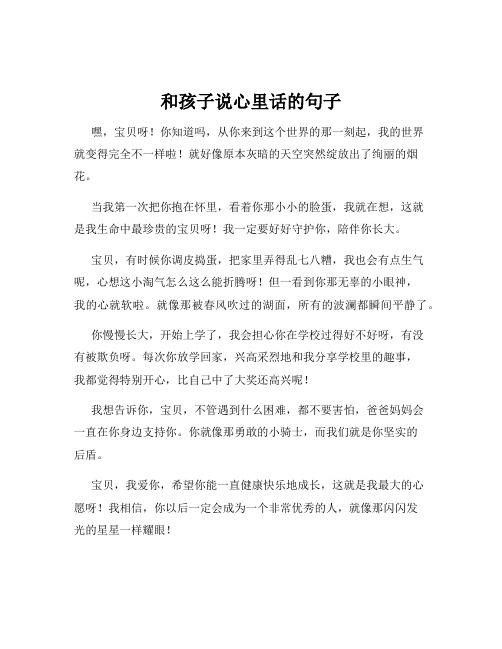 和孩子说心里话的句子

嘿，宝贝呀！你知道吗，从你来到这个世界的那一刻起，我的世界就变得完全不一样啦！就好像原本灰暗的天空突然绽放出了绚丽的烟花。

当我第一次把你抱在怀里，看着你那小小的脸蛋，我就在想，这就是我生命中最珍贵的宝贝呀！我一定要好好守护你，陪伴你长大。

宝贝，有时候你调皮捣蛋，把家里弄得乱七八糟，我也会有点生气呢，心想这小淘气怎么这么能折腾呀！但一看到你那无辜的小眼神，我的心就软啦。就像那被春风吹过的湖面，所有的波澜都瞬间平静了。

你慢慢长大，开始上学了，我会担心你在学校过得好不好呀，有没有被欺负呀。每次你放学回家，兴高采烈地和我分享学校里的趣事，我都觉得特别开心，比自己中了大奖还高兴呢！

我想告诉你，宝贝，不管遇到什么困难，都不要害怕，爸爸妈妈会一直在你身边支持你。你就像那勇敢的小骑士，而我们就是你坚实的后盾。

宝贝，我爱你，希望你能一直健康快乐地成长，这就是我最大的心愿呀！我相信，你以后一定会成为一个非常优秀的人，就像那闪闪发光的星星一样耀眼！